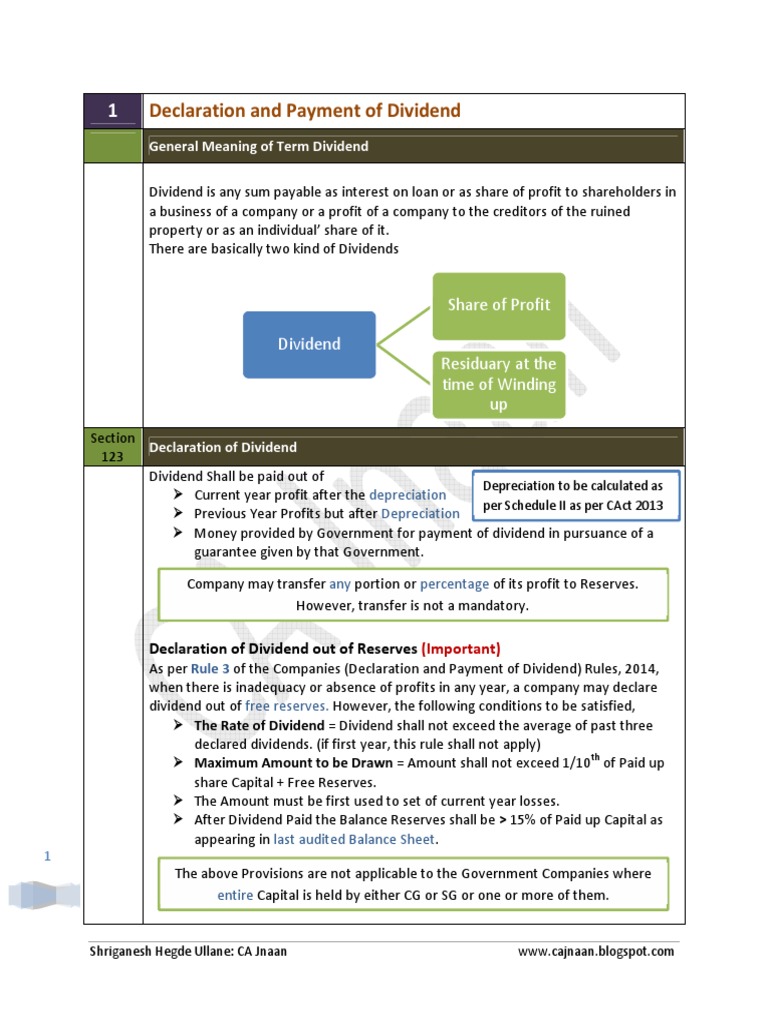 1

Declaration and Payment of Dividend

General Meaning of Term Dividend

Dividend is any sum payable as interest on loan or as share of profit to shareholders in a business of a company or a profit of a company to the creditors of the ruined property or as an individual' share of it.
There are basically two kind of Dividends

Dividend

Share of Profit

Residuary at the time of Winding up

Section 123

Declaration of Dividend

Dividend Shall be paid out of
➤ Current year profit after the depreciation
➤ Previous Year Profits but after Depreciation
➤ Money provided by Government for payment of dividend in pursuance of a guarantee given by that Government.

Depreciation to be calculated as per Schedule II as per CAct 2013

Company may transfer any portion or percentage of its profit to Reserves. However, transfer is not a mandatory.

Declaration of Dividend out of Reserves (Important)
As per Rule 3 of the Companies (Declaration and Payment of Dividend) Rules, 2014, when there is inadequacy or absence of profits in any year, a company may declare dividend out of free reserves. However, the following conditions to be satisfied,
➤ The Rate of Dividend = Dividend shall not exceed the average of past three declared dividends. (if first year, this rule shall not apply)
➤ Maximum Amount to be Drawn = Amount shall not exceed $1/10^{th}$ of Paid up share Capital + Free Reserves.
➤ The Amount must be first used to set of current year losses.
➤ After Dividend Paid the Balance Reserves shall be > 15% of Paid up Capital as appearing in last audited Balance Sheet.

The above Provisions are not applicable to the Government Companies where entire Capital is held by either CG or SG or one or more of them.

1

Shriganesh Hegde Ullane: CA Jnaan

www.cajnaan.blogspot.com